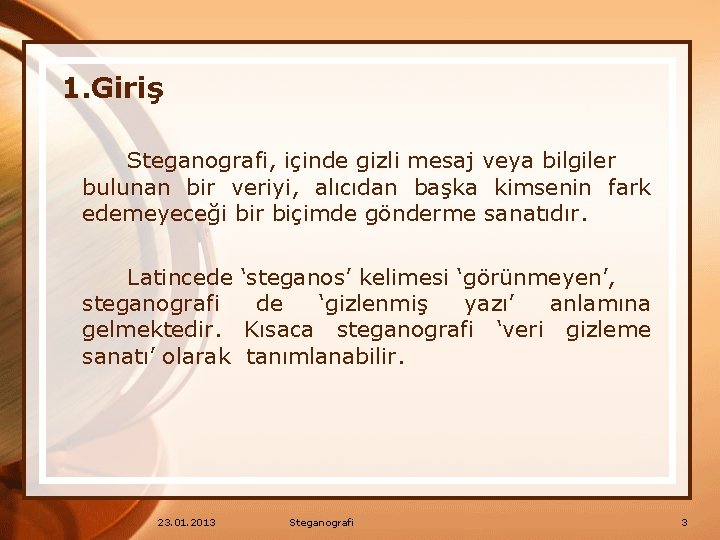 1.Giriş

Steganografi, içinde gizli mesaj veya bilgiler bulunan bir veriyi, alıcıdan başka kimsenin fark edemeyeceği bir biçimde gönderme sanatıdır.

Latincede ‘steganos’ kelimesi ‘görünmeyen’, steganografi de ‘gizlenmiş yazı’ anlamına gelmektedir. Kısaca steganografi ‘veri gizleme sanatı’ olarak tanımlanabilir.

23.01.2013 Steganografi 3